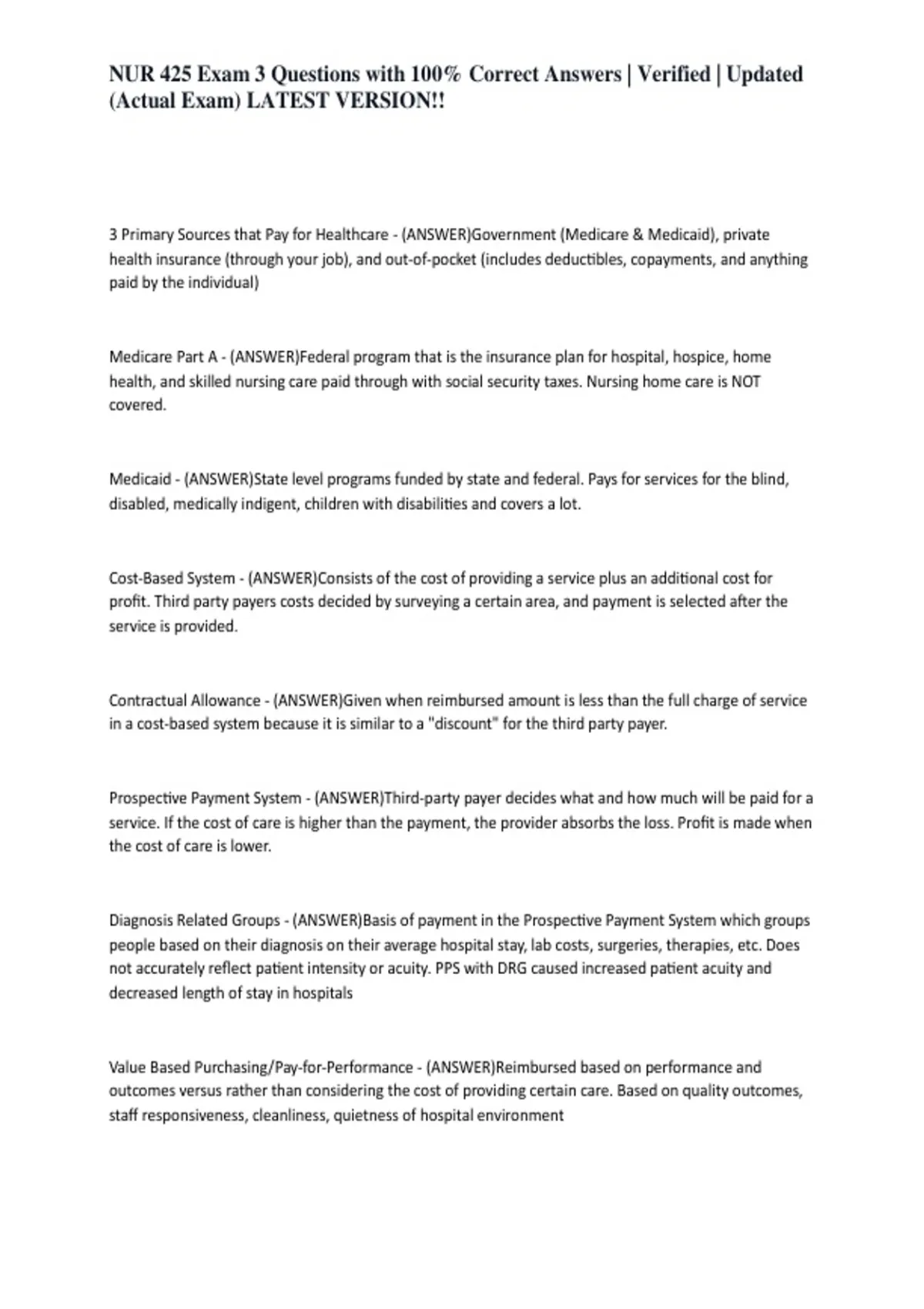 NUR 425 Exam 3 Questions with 100% Correct Answers | Verified | Updated (Actual Exam) LATEST VERSION!!

3 Primary Sources that Pay for Healthcare - (ANSWER)Government (Medicare & Medicaid), private health insurance (through your job), and out-of-pocket (includes deductibles, copayments, and anything paid by the individual)

Medicare Part A - (ANSWER)Federal program that is the insurance plan for hospital, hospice, home health, and skilled nursing care paid through with social security taxes. Nursing home care is NOT covered.

Medicaid - (ANSWER)State level programs funded by state and federal. Pays for services for the blind, disabled, medically indigent, children with disabilities and covers a lot.

Cost-Based System - (ANSWER)Consists of the cost of providing a service plus an additional cost for profit. Third party payers costs decided by surveying a certain area, and payment is selected after the service is provided.

Contractual Allowance - (ANSWER)Given when reimbursed amount is less than the full charge of service in a cost-based system because it is similar to a "discount" for the third party payer.

Prospective Payment System - (ANSWER)Third-party payer decides what and how much will be paid for a service. If the cost of care is higher than the payment, the provider absorbs the loss. Profit is made when the cost of care is lower.

Diagnosis Related Groups - (ANSWER)Basis of payment in the Prospective Payment System which groups people based on their diagnosis on their average hospital stay, lab costs, surgeries, therapies, etc. Does not accurately reflect patient intensity or acuity. PPS with DRG caused increased patient acuity and decreased length of stay in hospitals

Value Based Purchasing/Pay-for-Performance - (ANSWER)Reimbursed based on performance and outcomes versus rather than considering the cost of providing certain care. Based on quality outcomes, staff responsiveness, cleanliness, quietness of hospital environment